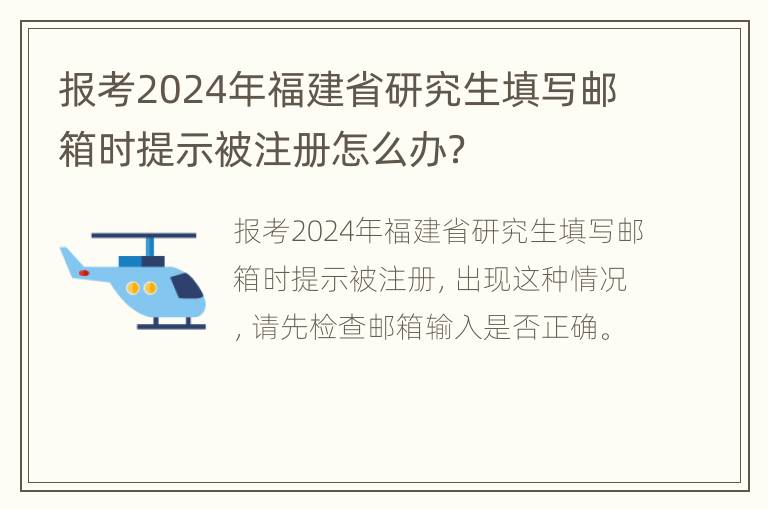 报考2024年福建省研究生填写邮箱时提示被注册怎么办?

报考2024年福建省研究生填写邮箱时提示被注册, 出现这种情况, 请先检查邮箱输入是否正确。